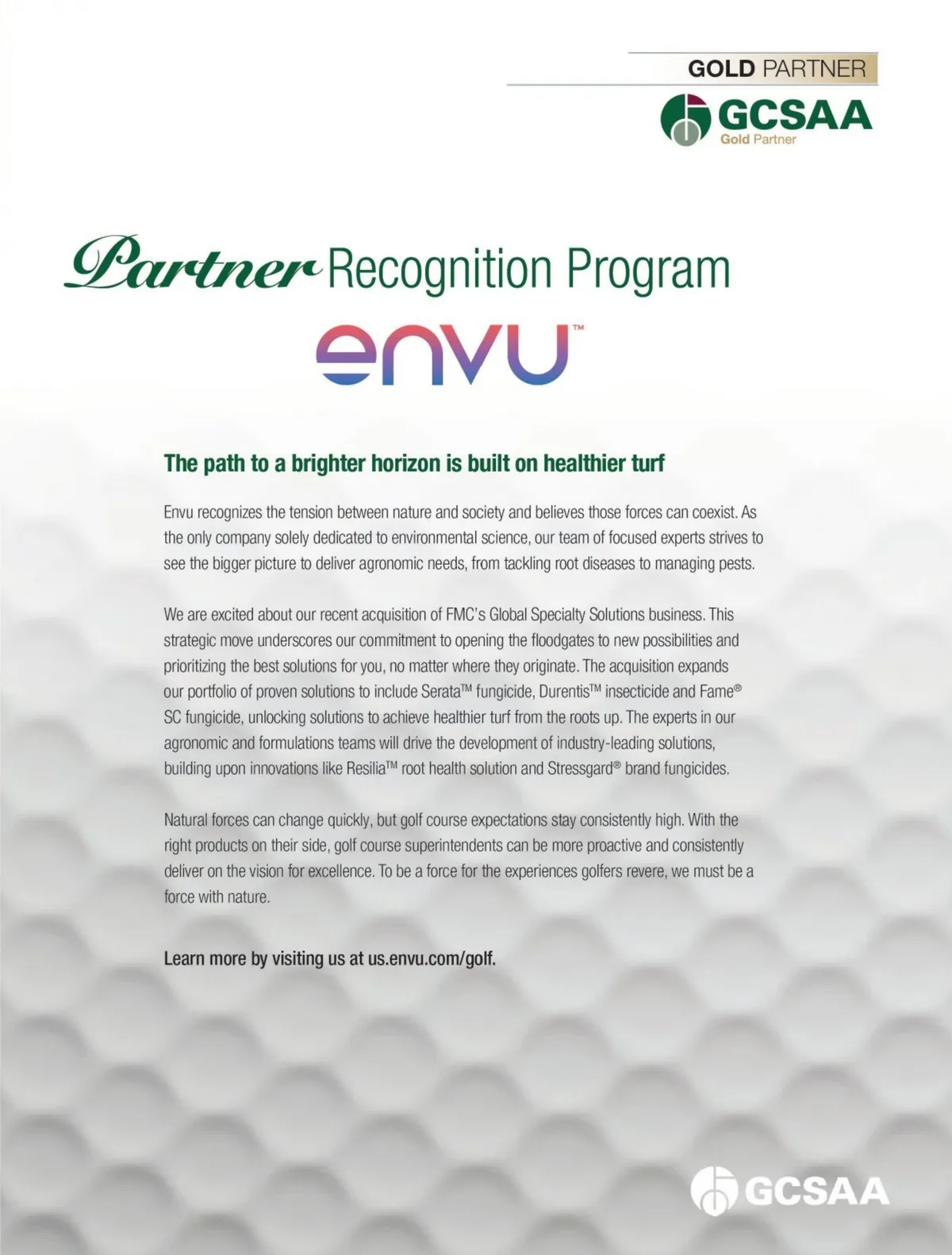 GOLD PARTNER

GCSAA
Gold Partner

Partner Recognition Program

envu™

The path to a brighter horizon is built on healthier turf

Envu recognizes the tension between nature and society and believes those forces can coexist. As the only company solely dedicated to environmental science, our team of focused experts strives to see the bigger picture to deliver agronomic needs, from tackling root diseases to managing pests.

We are excited about our recent acquisition of FMC's Global Specialty Solutions business. This strategic move underscores our commitment to opening the floodgates to new possibilities and prioritizing the best solutions for you, no matter where they originate. The acquisition expands our portfolio of proven solutions to include Serata™ fungicide, Durentis™ insecticide and Fame® SC fungicide, unlocking solutions to achieve healthier turf from the roots up. The experts in our agronomic and formulations teams will drive the development of industry-leading solutions, building upon innovations like Resilia™ root health solution and Stressgard® brand fungicides.

Natural forces can change quickly, but golf course expectations stay consistently high. With the right products on their side, golf course superintendents can be more proactive and consistently deliver on the vision for excellence. To be a force for the experiences golfers revere, we must be a force with nature.

Learn more by visiting us at us.envu.com/golf.

GCSAA